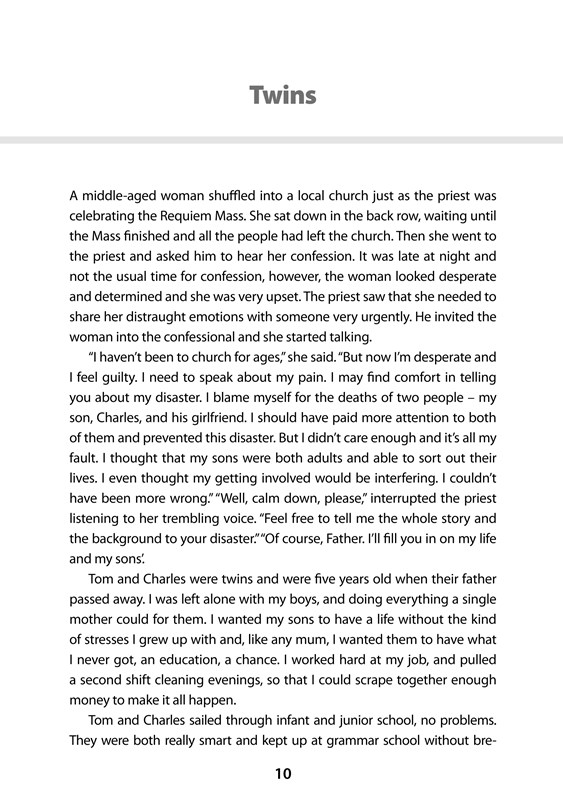 Twins

A middle-aged woman shuffled into a local church just as the priest was celebrating the Requiem Mass. She sat down in the back row, waiting until the Mass finished and all the people had left the church. Then she went to the priest and asked him to hear her confession. It was late at night and not the usual time for confession, however, the woman looked desperate and determined and she was very upset. The priest saw that she needed to share her distraught emotions with someone very urgently. He invited the woman into the confessional and she started talking.

"I haven't been to church for ages," she said. "But now I'm desperate and I feel guilty. I need to speak about my pain. I may find comfort in telling you about my disaster. I blame myself for the deaths of two people – my son, Charles, and his girlfriend. I should have paid more attention to both of them and prevented this disaster. But I didn't care enough and it's all my fault. I thought that my sons were both adults and able to sort out their lives. I even thought my getting involved would be interfering. I couldn't have been more wrong." "Well, calm down, please," interrupted the priest listening to her trembling voice. "Feel free to tell me the whole story and the background to your disaster." "Of course, Father. I'll fill you in on my life and my sons'.

Tom and Charles were twins and were five years old when their father passed away. I was left alone with my boys, and doing everything a single mother could for them. I wanted my sons to have a life without the kind of stresses I grew up with and, like any mum, I wanted them to have what I never got, an education, a chance. I worked hard at my job, and pulled a second shift cleaning evenings, so that I could scrape together enough money to make it all happen.

Tom and Charles sailed through infant and junior school, no problems. They were both really smart and kept up at grammar school without bre-

10